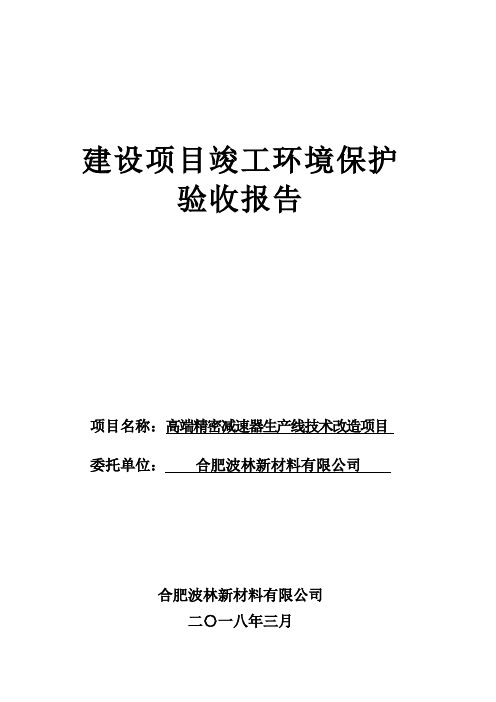 建设项目竣工环境保护
验收报告

项目名称：高端精密减速器生产线技术改造项目

委托单位：合肥波林新材料有限公司

合肥波林新材料有限公司
二〇一八年三月